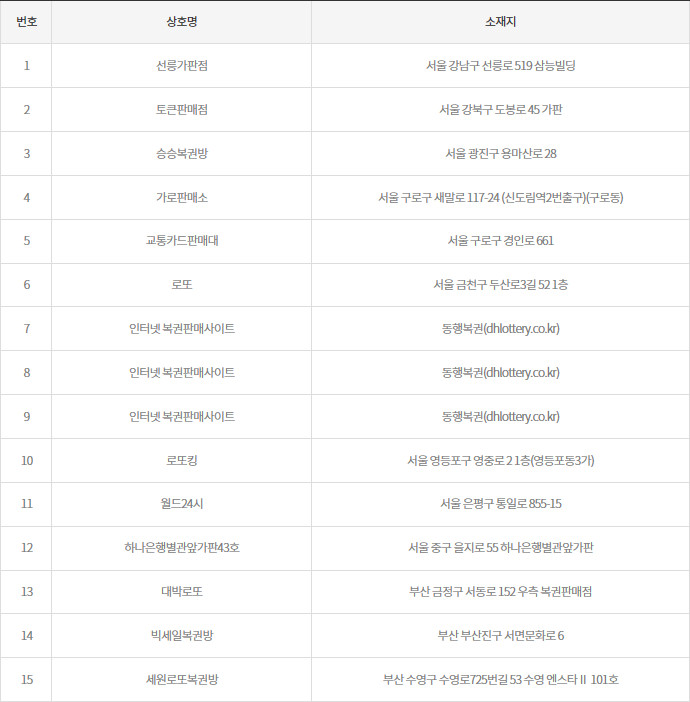 | 번호 | 상호명 | 소재지 |
|---|---|---|
| 1 | 선릉가판점 | 서울 강남구 선릉로 519 삼능빌딩 |
| 2 | 토큰판매점 | 서울 강북구 도봉로 45 가판 |
| 3 | 승승복권방 | 서울 광진구 용마산로 28 |
| 4 | 가로판매소 | 서울 구로구 새말로 117-24 (신도림역2번출구)(구로동) |
| 5 | 교통카드판매대 | 서울 구로구 경인로 661 |
| 6 | 로또 | 서울 금천구 두산로3길 52 1층 |
| 7 | 인터넷 복권판매사이트 | 동행복권(dhlottery.co.kr) |
| 8 | 인터넷 복권판매사이트 | 동행복권(dhlottery.co.kr) |
| 9 | 인터넷 복권판매사이트 | 동행복권(dhlottery.co.kr) |
| 10 | 로또킹 | 서울 영등포구 영중로 2 1층(영등포동3가) |
| 11 | 월드24시 | 서울 은평구 통일로 855-15 |
| 12 | 하나은행별관앞가판43호 | 서울 중구 을지로 55 하나은행별관앞가판 |
| 13 | 대박로또 | 부산 금정구 서동로 152 우측 복권판매점 |
| 14 | 빅세일복권방 | 부산 부산진구 서면문화로 6 |
| 15 | 세원로또복권방 | 부산 수영구 수영로725번길 53 수영 엔스타 II 101호 |